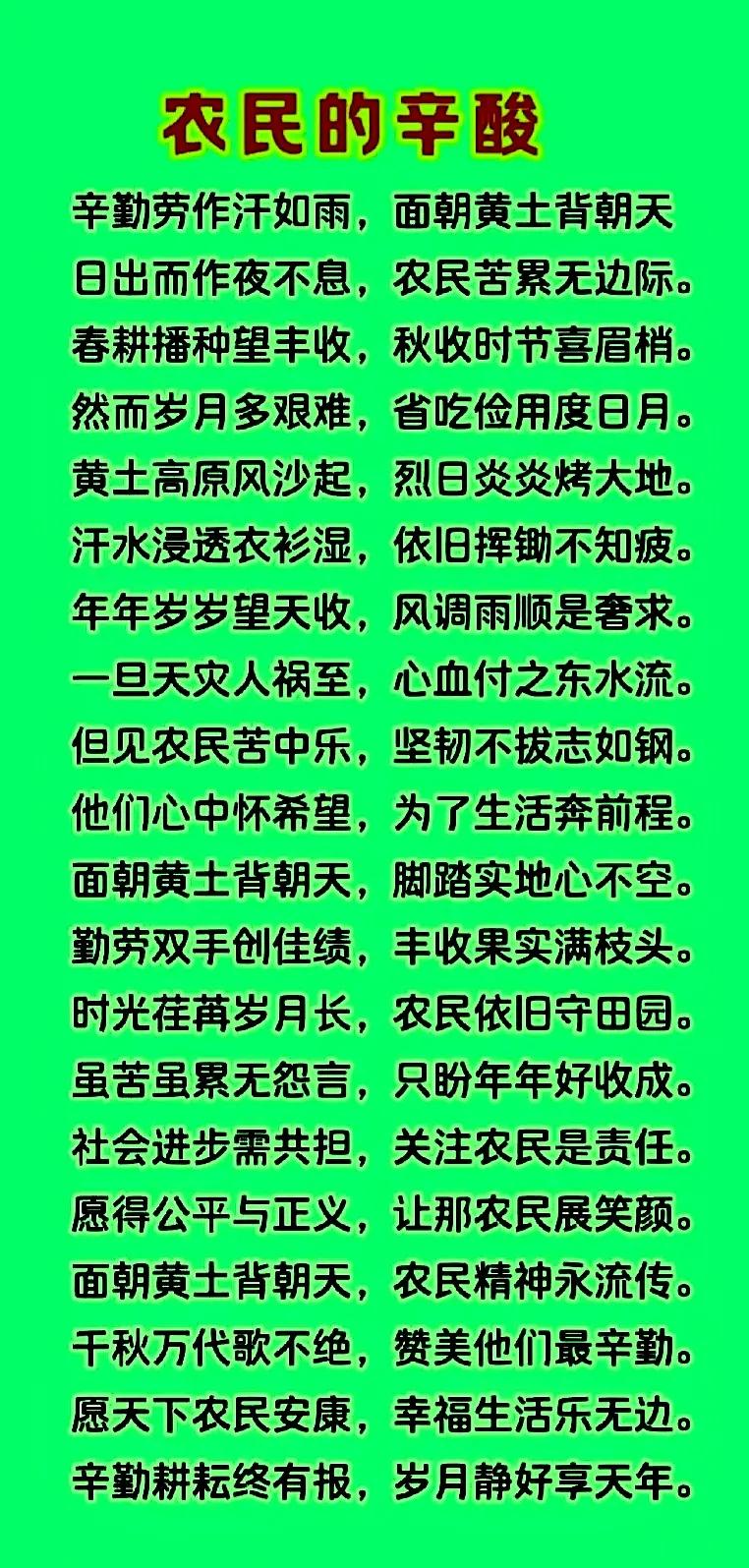 农民的辛酸

辛勤劳作汗如雨，面朝黄土背朝天
日出而作夜不息，农民苦累无边际。
春耕播种望丰收，秋收时节喜眉梢。
然而岁月多艰难，省吃俭用度日月。
黄土高原风沙起，烈日炎炎烤大地。
汗水浸透衣衫湿，依旧挥锄不知疲。
年年岁岁望天收，风调雨顺是奢求。
一旦天灾人祸至，心血付之东水流。
但见农民苦中乐，坚韧不拔志如钢。
他们心中怀希望，为了生活奔前程。
面朝黄土背朝天，脚踏实地心不空。
勤劳双手创佳绩，丰收果实满枝头。
时光荏苒岁月长，农民依旧守田园。
虽苦虽累无怨言，只盼年年好收成。
社会进步需共担，关注农民是责任。
愿得公平与正义，让那农民展笑颜。
面朝黄土背朝天，农民精神永流传。
千秋万代歌不绝，赞美他们最辛勤。
愿天下农民安康，幸福生活乐无边。
辛勤耕耘终有报，岁月静好享天年。